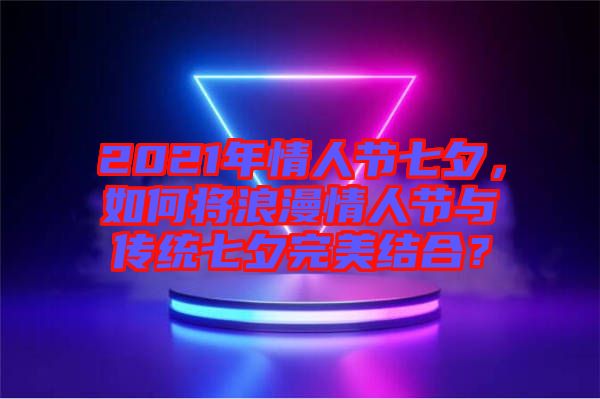 2021年情人节七夕，如何将浪漫情人节与传统七夕完美结合？